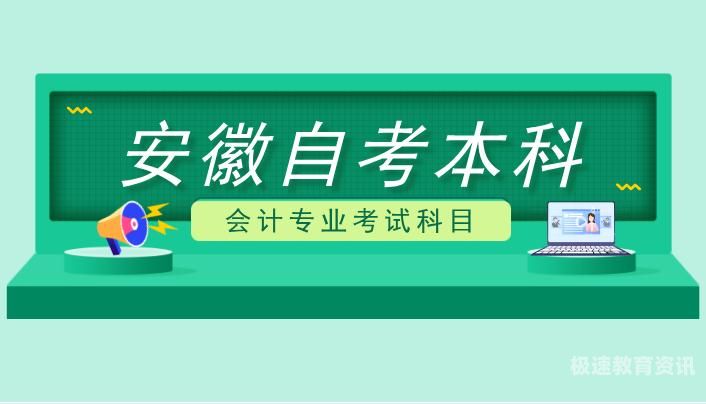 安徽自考本科

会计专业考试科目

极速教育资讯